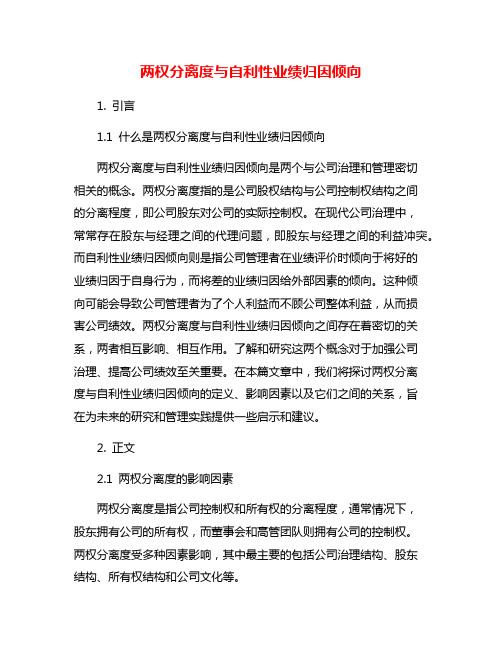 两权分离度与自利性业绩归因倾向

1. 引言

1.1 什么是两权分离度与自利性业绩归因倾向

两权分离度与自利性业绩归因倾向是两个与公司治理和管理密切相关的概念。两权分离度指的是公司股权结构与公司控制权结构之间的分离程度，即公司股东对公司的实际控制权。在现代公司治理中，常常存在股东与经理之间的代理问题，即股东与经理之间的利益冲突。而自利性业绩归因倾向则是指公司管理者在业绩评价时倾向于将好的业绩归因于自身行为，而将差的业绩归因给外部因素的倾向。这种倾向可能会导致公司管理者为了个人利益而不顾公司整体利益，从而损害公司绩效。两权分离度与自利性业绩归因倾向之间存在着密切的关系，两者相互影响、相互作用。了解和研究这两个概念对于加强公司治理、提高公司绩效至关重要。在本篇文章中，我们将探讨两权分离度与自利性业绩归因倾向的定义、影响因素以及它们之间的关系，旨在为未来的研究和管理实践提供一些启示和建议。

2. 正文

2.1 两权分离度的影响因素

两权分离度是指公司控制权和所有权的分离程度，通常情况下，股东拥有公司的所有权，而董事会和高管团队则拥有公司的控制权。两权分离度受多种因素影响，其中最主要的包括公司治理结构、股东结构、所有权结构和公司文化等。